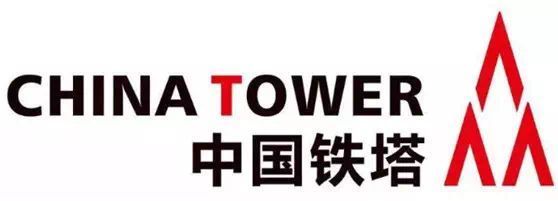 CHINA TOWER
中国铁塔